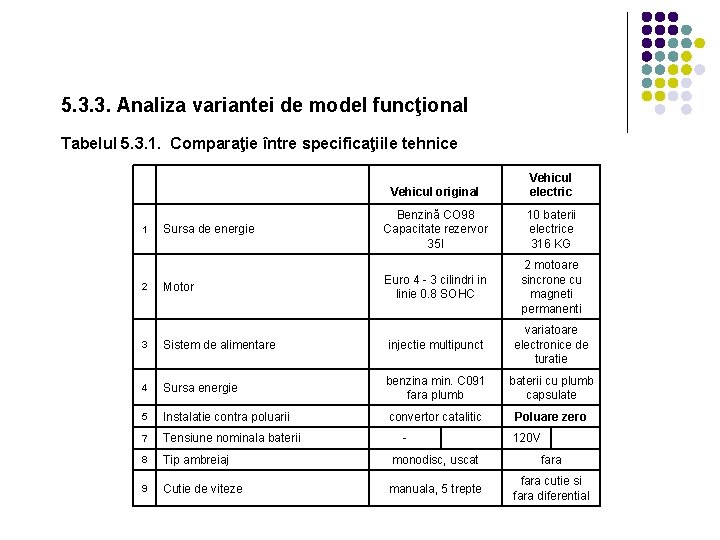 5.3.3. Analiza variantei de model funcţional

Tabelul 5.3.1. Comparaţie între specificaţiile tehnice

| | | Vehicul original | Vehicul electric |
|---|---|---|---|
| 1 | Sursa de energie | Benzină CO98 Capacitate rezervor 35l | 10 baterii electrice 316 KG |
| 2 | Motor | Euro 4 - 3 cilindri in linie 0.8 SOHC | 2 motoare sincrone cu magneti permanenti |
| 3 | Sistem de alimentare | injectie multipunct | variatoare electronice de turatie |
| 4 | Sursa energie | benzina min. C091 fara plumb | baterii cu plumb capsulate |
| 5 | Instalatie contra poluarii | convertor catalitic | Poluare zero |
| 7 | Tensiune nominala baterii | - | 120V |
| 8 | Tip ambreiaj | monodisc, uscat | fara |
| 9 | Cutie de viteze | manuala, 5 trepte | fara cutie si fara diferential |